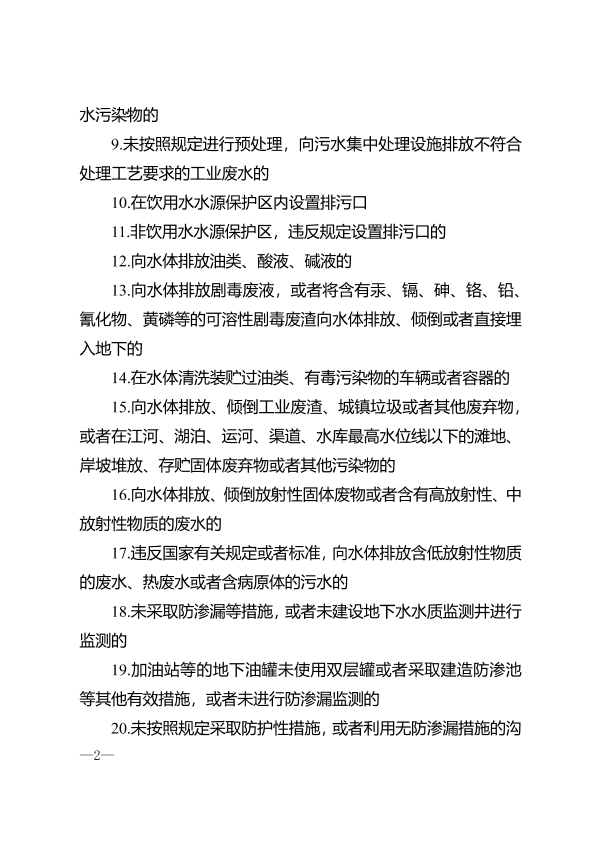 水污染物的

9.未按照规定进行预处理，向污水集中处理设施排放不符合处理工艺要求的工业废水的

10.在饮用水水源保护区内设置排污口

11.非饮用水水源保护区，违反规定设置排污口的

12.向水体排放油类、酸液、碱液的

13.向水体排放剧毒废液，或者将含有汞、镉、砷、铬、铅、氰化物、黄磷等的可溶性剧毒废渣向水体排放、倾倒或者直接埋入地下的

14.在水体清洗装贮过油类、有毒污染物的车辆或者容器的

15.向水体排放、倾倒工业废渣、城镇垃圾或者其他废弃物，或者在江河、湖泊、运河、渠道、水库最高水位线以下的滩地、岸坡堆放、存贮固体废弃物或者其他污染物的

16.向水体排放、倾倒放射性固体废物或者含有高放射性、中放射性物质的废水的

17.违反国家有关规定或者标准，向水体排放含低放射性物质的废水、热废水或者含病原体的污水的

18.未采取防渗漏等措施，或者未建设地下水水质监测井进行监测的

19.加油站等的地下油罐未使用双层罐或者采取建造防渗池等其他有效措施，或者未进行防渗漏监测的

20.未按照规定采取防护性措施，或者利用无防渗漏措施的沟

—2—